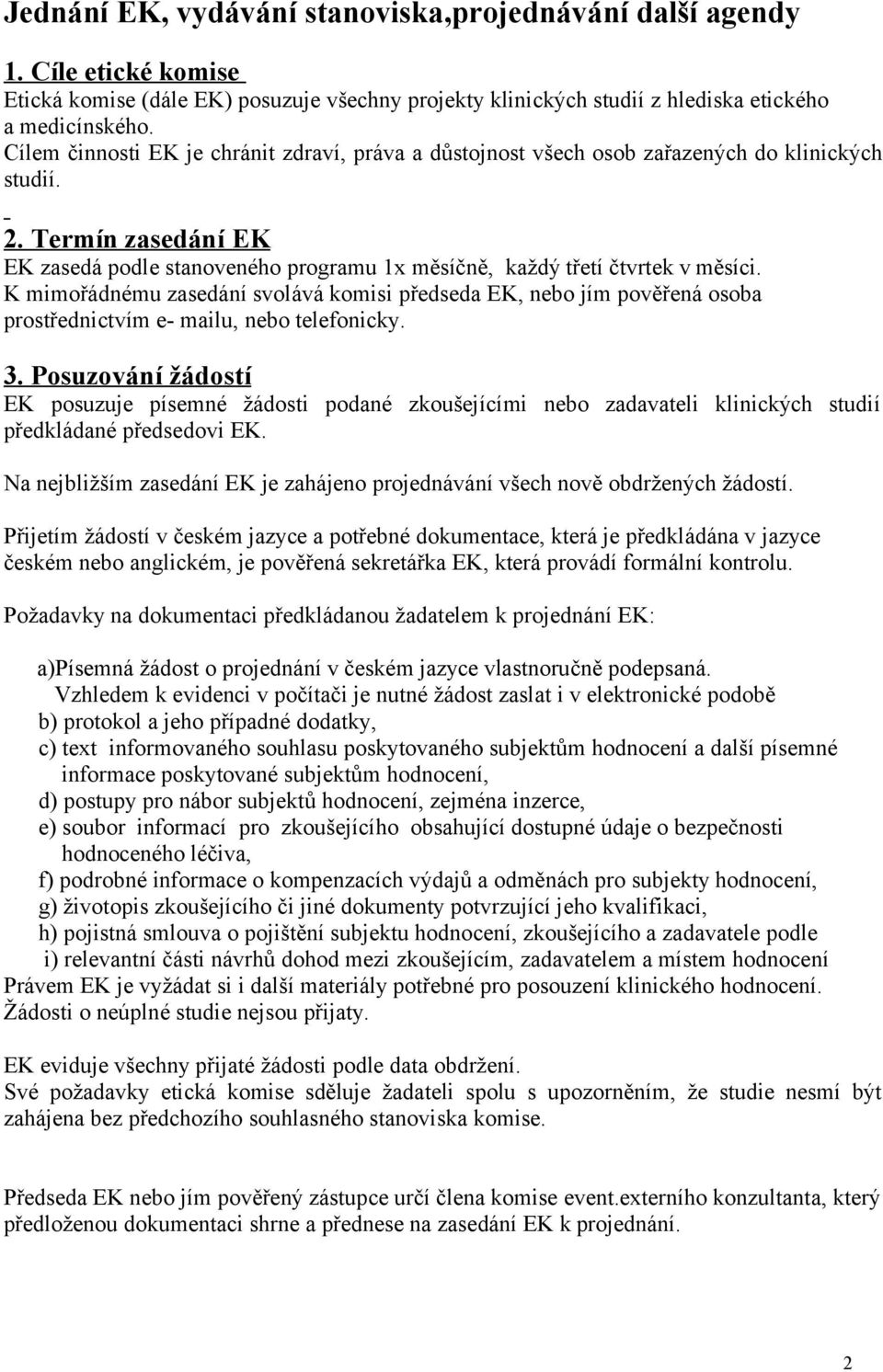 Jednání EK, vydávání stanoviska,projednávání další agendy

1. Cíle etické komise
Etická komise (dále EK) posuzuje všechny projekty klinických studií z hlediska etického a medicínského.
Cílem činnosti EK je chránit zdraví, práva a důstojnost všech osob zařazených do klinických studií.

2. Termín zasedání EK
EK zasedá podle stanoveného programu 1x měsíčně, každý třetí čtvrtek v měsíci.
K mimořádnému zasedání svolává komisi předseda EK, nebo jím pověřená osoba prostřednictvím e- mailu, nebo telefonicky.

3. Posuzování žádostí
EK posuzuje písemné žádosti podané zkoušejícími nebo zadavateli klinických studií předkládané předsedovi EK.

Na nejbližším zasedání EK je zahájeno projednávání všech nově obdržených žádostí.

Přijetím žádostí v českém jazyce a potřebné dokumentace, která je předkládána v jazyce českém nebo anglickém, je pověřená sekretářka EK, která provádí formální kontrolu.

Požadavky na dokumentaci předkládanou žadatelem k projednání EK:

a)Písemná žádost o projednání v českém jazyce vlastnoručně podepsaná.
Vzhledem k evidenci v počítači je nutné žádost zaslat i v elektronické podobě
b) protokol a jeho případné dodatky,
c) text informovaného souhlasu poskytovaného subjektům hodnocení a další písemné informace poskytované subjektům hodnocení,
d) postupy pro nábor subjektů hodnocení, zejména inzerce,
e) soubor informací pro zkoušejícího obsahující dostupné údaje o bezpečnosti hodnoceného léčiva,
f) podrobné informace o kompenzacích výdajů a odměnách pro subjekty hodnocení,
g) životopis zkoušejícího či jiné dokumenty potvrzující jeho kvalifikaci,
h) pojistná smlouva o pojištění subjektu hodnocení, zkoušejícího a zadavatele podle
i) relevantní části návrhů dohod mezi zkoušejícím, zadavatelem a místem hodnocení
Právem EK je vyžádat si i další materiály potřebné pro posouzení klinického hodnocení.
Žádosti o neúplné studie nejsou přijaty.

EK eviduje všechny přijaté žádosti podle data obdržení.
Své požadavky etická komise sděluje žadateli spolu s upozorněním, že studie nesmí být zahájena bez předchozího souhlasného stanoviska komise.

Předseda EK nebo jím pověřený zástupce určí člena komise event.externího konzultanta, který předloženou dokumentaci shrne a přednese na zasedání EK k projednání.

2